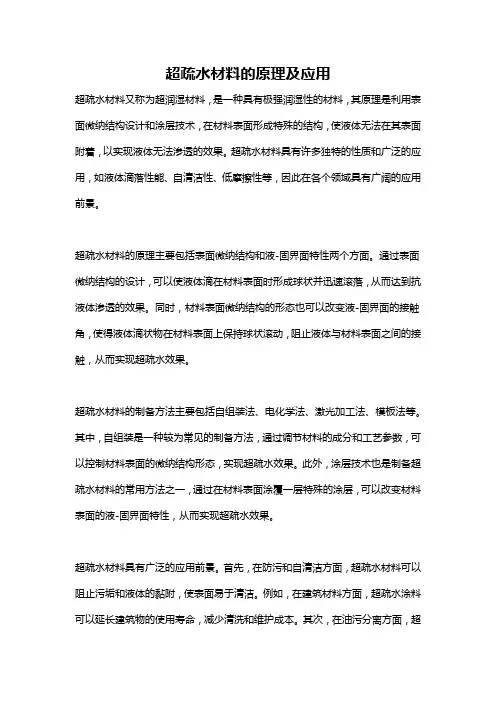 超疏水材料的原理及应用

超疏水材料又称为超润湿材料，是一种具有极强润湿性的材料，其原理是利用表面微纳结构设计和涂层技术，在材料表面形成特殊的结构，使液体无法在其表面附着，以实现液体无法渗透的效果。超疏水材料具有许多独特的性质和广泛的应用，如液体滴落性能、自清洁性、低摩擦性等，因此在各个领域具有广阔的应用前景。

超疏水材料的原理主要包括表面微纳结构和液-固界面特性两个方面。通过表面微纳结构的设计，可以使液体滴在材料表面时形成球状并迅速滚落，从而达到抗液体渗透的效果。同时，材料表面微纳结构的形态也可以改变液-固界面的接触角，使得液体滴状物在材料表面上保持球状滚动，阻止液体与材料表面之间的接触，从而实现超疏水效果。

超疏水材料的制备方法主要包括自组装法、电化学法、激光加工法、模板法等。其中，自组装是一种较为常见的制备方法，通过调节材料的成分和工艺参数，可以控制材料表面的微纳结构形态，实现超疏水效果。此外，涂层技术也是制备超疏水材料的常用方法之一，通过在材料表面涂覆一层特殊的涂层，可以改变材料表面的液-固界面特性，从而实现超疏水效果。

超疏水材料具有广泛的应用前景。首先，在防污和自清洁方面，超疏水材料可以阻止污垢和液体的黏附，使表面易于清洁。例如，在建筑材料方面，超疏水涂料可以延长建筑物的使用寿命，减少清洗和维护成本。其次，在油污分离方面，超